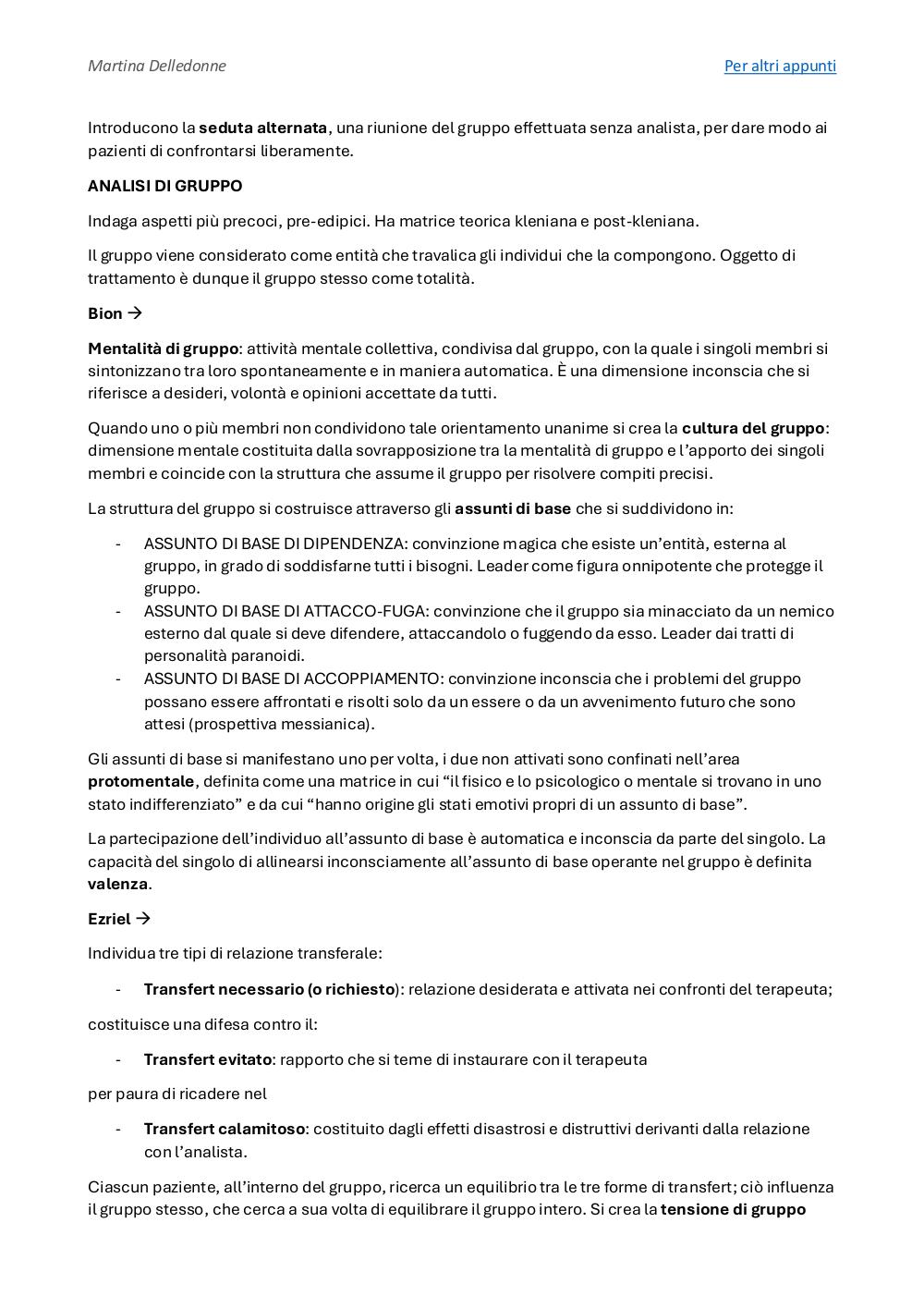 Martina Delledonne

Per altri appunti

Introducono la seduta alternata, una riunione del gruppo effettuata senza analista, per dare modo ai pazienti di confrontarsi liberamente.

ANALISI DI GRUPPO

Indaga aspetti più precoci, pre-edipici. Ha matrice teorica kleniana e post-kleniana.

Il gruppo viene considerato come entità che travalica gli individui che la compongono. Oggetto di trattamento è dunque il gruppo stesso come totalità.

Bion →

Mentalità di gruppo: attività mentale collettiva, condivisa dal gruppo, con la quale i singoli membri si sintonizzano tra loro spontaneamente e in maniera automatica. È una dimensione inconscia che si riferisce a desideri, volontà e opinioni accettate da tutti.

Quando uno o più membri non condividono tale orientamento unanime si crea la cultura del gruppo: dimensione mentale costituita dalla sovrapposizione tra la mentalità di gruppo e l'apporto dei singoli membri e coincide con la struttura che assume il gruppo per risolvere compiti precisi.

La struttura del gruppo si costruisce attraverso gli assunti di base che si suddividono in:

- ASSUNTO DI BASE DI DIPENDENZA: convinzione magica che esiste un'entità, esterna al gruppo, in grado di soddisfarne tutti i bisogni. Leader come figura onnipotente che protegge il gruppo.
- ASSUNTO DI BASE DI ATTACCO-FUGA: convinzione che il gruppo sia minacciato da un nemico esterno dal quale si deve difendere, attaccandolo o fuggendo da esso. Leader dai tratti di personalità paranoidi.
- ASSUNTO DI BASE DI ACCOPPIAMENTO: convinzione inconscia che i problemi del gruppo possano essere affrontati e risolti solo da un essere o da un avvenimento futuro che sono attesi (prospettiva messianica).

Gli assunti di base si manifestano uno per volta, i due non attivati sono confinati nell'area protomentale, definita come una matrice in cui "il fisico e lo psicologico o mentale si trovano in uno stato indifferenziato" e da cui "hanno origine gli stati emotivi propri di un assunto di base".

La partecipazione dell'individuo all'assunto di base è automatica e inconscia da parte del singolo. La capacità del singolo di allinearsi inconsciamente all'assunto di base operante nel gruppo è definita valenza.

Ezriel →

Individua tre tipi di relazione transferale:

- Transfert necessario (o richiesto): relazione desiderata e attivata nei confronti del terapeuta;

costituisce una difesa contro il:

- Transfert evitato: rapporto che si teme di instaurare con il terapeuta

per paura di ricadere nel

- Transfert calamitoso: costituito dagli effetti disastrosi e distruttivi derivanti dalla relazione con l'analista.

Ciascun paziente, all'interno del gruppo, ricerca un equilibrio tra le tre forme di transfert; ciò influenza il gruppo stesso, che cerca a sua volta di equilibrare il gruppo intero. Si crea la tensione di gruppo